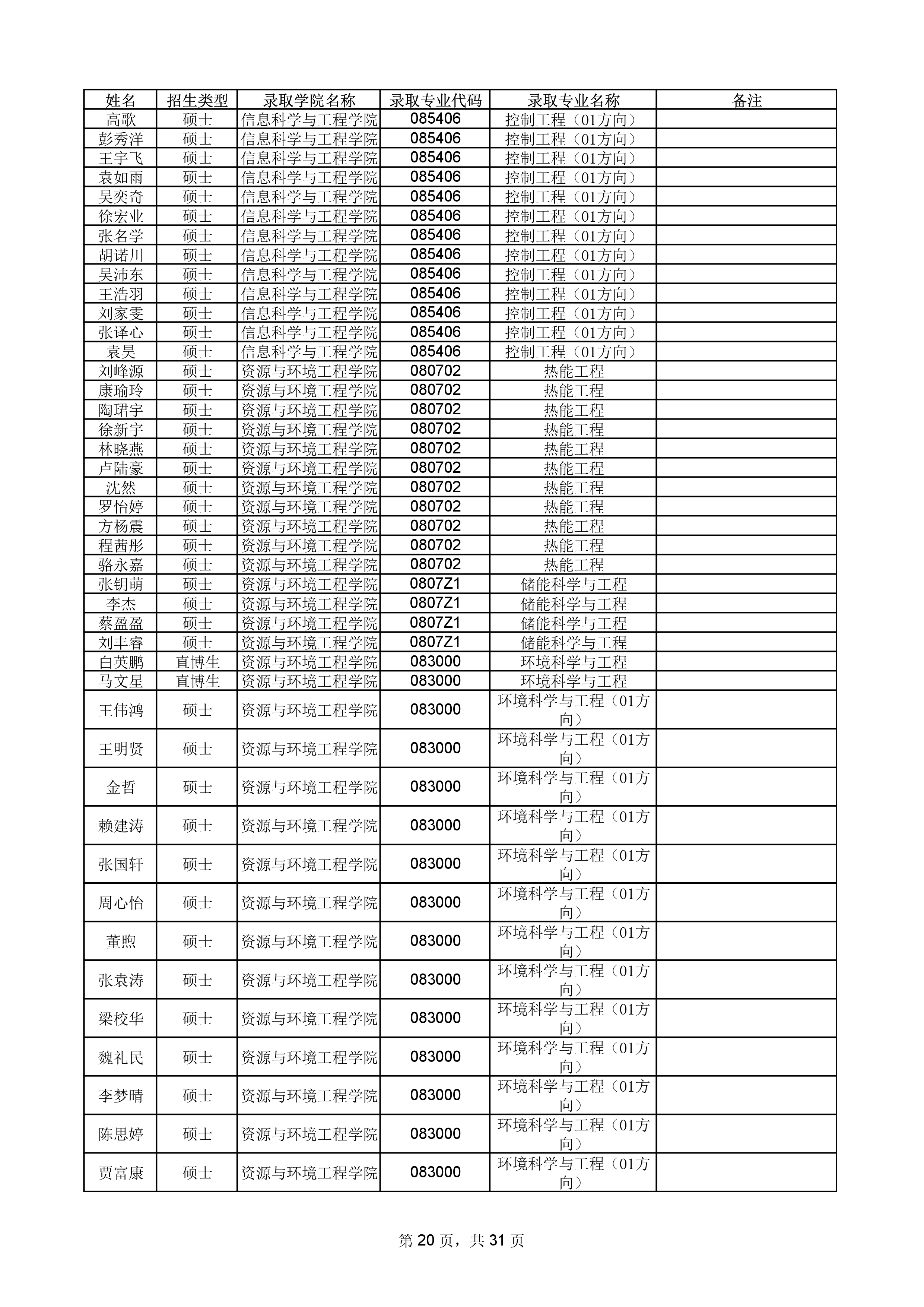 | 姓名 | 招生类型 | 录取学院名称 | 录取专业代码 | 录取专业名称 | 备注 |
|---|---|---|---|---|---|
| 高歌 | 硕士 | 信息科学与工程学院 | 085406 | 控制工程（01方向） | |
| 彭秀洋 | 硕士 | 信息科学与工程学院 | 085406 | 控制工程（01方向） | |
| 王宇飞 | 硕士 | 信息科学与工程学院 | 085406 | 控制工程（01方向） | |
| 袁如雨 | 硕士 | 信息科学与工程学院 | 085406 | 控制工程（01方向） | |
| 吴奕奇 | 硕士 | 信息科学与工程学院 | 085406 | 控制工程（01方向） | |
| 徐宏业 | 硕士 | 信息科学与工程学院 | 085406 | 控制工程（01方向） | |
| 张名学 | 硕士 | 信息科学与工程学院 | 085406 | 控制工程（01方向） | |
| 胡诺川 | 硕士 | 信息科学与工程学院 | 085406 | 控制工程（01方向） | |
| 吴沛东 | 硕士 | 信息科学与工程学院 | 085406 | 控制工程（01方向） | |
| 王浩羽 | 硕士 | 信息科学与工程学院 | 085406 | 控制工程（01方向） | |
| 刘家雯 | 硕士 | 信息科学与工程学院 | 085406 | 控制工程（01方向） | |
| 张译心 | 硕士 | 信息科学与工程学院 | 085406 | 控制工程（01方向） | |
| 袁昊 | 硕士 | 信息科学与工程学院 | 085406 | 控制工程（01方向） | |
| 刘峰源 | 硕士 | 资源与环境工程学院 | 080702 | 热能工程 | |
| 康瑜玲 | 硕士 | 资源与环境工程学院 | 080702 | 热能工程 | |
| 陶珺宇 | 硕士 | 资源与环境工程学院 | 080702 | 热能工程 | |
| 徐新宇 | 硕士 | 资源与环境工程学院 | 080702 | 热能工程 | |
| 林晓燕 | 硕士 | 资源与环境工程学院 | 080702 | 热能工程 | |
| 卢陆豪 | 硕士 | 资源与环境工程学院 | 080702 | 热能工程 | |
| 沈然 | 硕士 | 资源与环境工程学院 | 080702 | 热能工程 | |
| 罗怡婷 | 硕士 | 资源与环境工程学院 | 080702 | 热能工程 | |
| 方杨震 | 硕士 | 资源与环境工程学院 | 080702 | 热能工程 | |
| 程茜彤 | 硕士 | 资源与环境工程学院 | 080702 | 热能工程 | |
| 骆永嘉 | 硕士 | 资源与环境工程学院 | 080702 | 热能工程 | |
| 张钥萌 | 硕士 | 资源与环境工程学院 | 0807Z1 | 储能科学与工程 | |
| 李杰 | 硕士 | 资源与环境工程学院 | 0807Z1 | 储能科学与工程 | |
| 蔡盈盈 | 硕士 | 资源与环境工程学院 | 0807Z1 | 储能科学与工程 | |
| 刘丰睿 | 硕士 | 资源与环境工程学院 | 0807Z1 | 储能科学与工程 | |
| 白英鹏 | 直博生 | 资源与环境工程学院 | 083000 | 环境科学与工程 | |
| 马文星 | 直博生 | 资源与环境工程学院 | 083000 | 环境科学与工程 | |
| 王伟鸿 | 硕士 | 资源与环境工程学院 | 083000 | 环境科学与工程（01方向） | |
| 王明贤 | 硕士 | 资源与环境工程学院 | 083000 | 环境科学与工程（01方向） | |
| 金哲 | 硕士 | 资源与环境工程学院 | 083000 | 环境科学与工程（01方向） | |
| 赖建涛 | 硕士 | 资源与环境工程学院 | 083000 | 环境科学与工程（01方向） | |
| 张国轩 | 硕士 | 资源与环境工程学院 | 083000 | 环境科学与工程（01方向） | |
| 周心怡 | 硕士 | 资源与环境工程学院 | 083000 | 环境科学与工程（01方向） | |
| 董煦 | 硕士 | 资源与环境工程学院 | 083000 | 环境科学与工程（01方向） | |
| 张袁涛 | 硕士 | 资源与环境工程学院 | 083000 | 环境科学与工程（01方向） | |
| 梁校华 | 硕士 | 资源与环境工程学院 | 083000 | 环境科学与工程（01方向） | |
| 魏礼民 | 硕士 | 资源与环境工程学院 | 083000 | 环境科学与工程（01方向） | |
| 李梦晴 | 硕士 | 资源与环境工程学院 | 083000 | 环境科学与工程（01方向） | |
| 陈思婷 | 硕士 | 资源与环境工程学院 | 083000 | 环境科学与工程（01方向） | |
| 贾富康 | 硕士 | 资源与环境工程学院 | 083000 | 环境科学与工程（01方向） | |

第 20 页，共 31 页